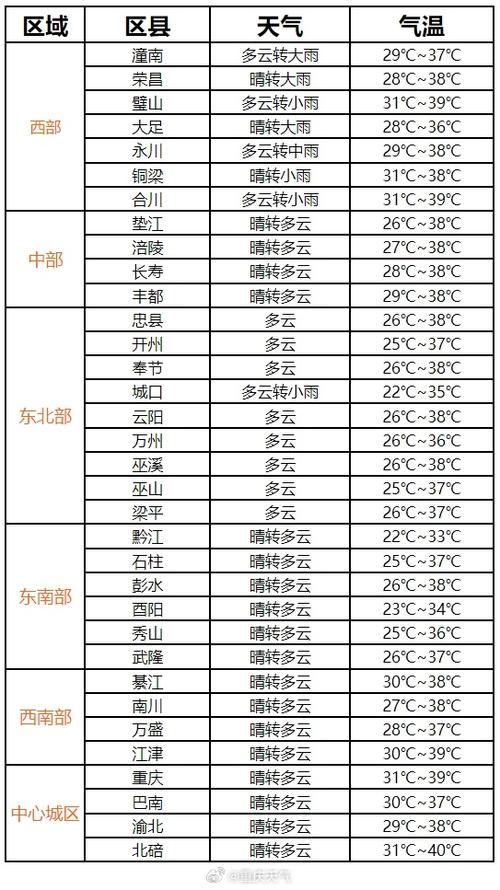 | 区域 | 区县 | 天气 | 气温 |
|---|---|---|---|
| 西部 | 潼南 | 多云转大雨 | 29°C~37°C |
| | 荣昌 | 晴转大雨 | 28°C~38°C |
| | 璧山 | 多云转小雨 | 31°C~39°C |
| | 大足 | 晴转大雨 | 28°C~36°C |
| | 永川 | 多云转中雨 | 29°C~38°C |
| | 铜梁 | 晴转小雨 | 31°C~38°C |
| | 合川 | 多云转小雨 | 31°C~39°C |
| 中部 | 垫江 | 晴转多云 | 26°C~38°C |
| | 涪陵 | 晴转多云 | 27°C~38°C |
| | 长寿 | 晴转多云 | 28°C~38°C |
| | 丰都 | 晴转多云 | 29°C~38°C |
| 东北部 | 忠县 | 多云 | 26°C~38°C |
| | 开州 | 多云 | 25°C~37°C |
| | 奉节 | 多云 | 26°C~38°C |
| | 城口 | 多云转小雨 | 22°C~35°C |
| | 云阳 | 多云 | 26°C~38°C |
| | 万州 | 多云 | 26°C~36°C |
| | 巫溪 | 多云 | 26°C~38°C |
| | 巫山 | 多云 | 25°C~37°C |
| | 梁平 | 多云 | 26°C~37°C |
| 东南部 | 黔江 | 晴转多云 | 22°C~33°C |
| | 石柱 | 晴转多云 | 25°C~37°C |
| | 彭水 | 晴转多云 | 26°C~38°C |
| | 酉阳 | 晴转多云 | 23°C~34°C |
| | 秀山 | 晴转多云 | 25°C~36°C |
| | 武隆 | 晴转多云 | 26°C~37°C |
| 西南部 | 綦江 | 晴转多云 | 30°C~38°C |
| | 南川 | 晴转多云 | 27°C~38°C |
| | 万盛 | 晴转多云 | 28°C~37°C |
| | 江津 | 晴转多云 | 30°C~39°C |
| 中心城区 | 重庆 | 晴转多云 | 31°C~39°C |
| | 巴南 | 晴转多云 | 30°C~37°C |
| | 渝北 | 晴转多云 | 29°C~38°C |
| | 北碚 | 晴转多云 | 31°C~40°C |

@重庆天气